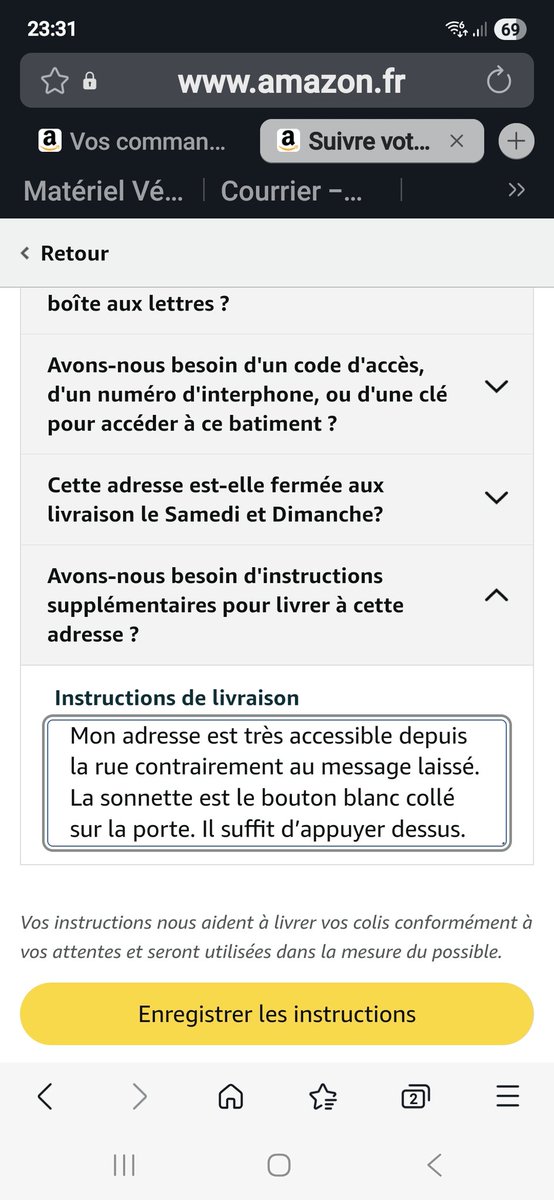 23:31

69

www.amazon.fr

Vos comman...

Suivre vot...

Matériel Vé...

Courrier –...

Retour

boîte aux lettres ?

Avons-nous besoin d'un code d'accès, d'un numéro d'interphone, ou d'une clé pour accéder à ce batiment ?

Cette adresse est-elle fermée aux livraison le Samedi et Dimanche?

Avons-nous besoin d'instructions supplémentaires pour livrer à cette adresse ?

Instructions de livraison

Mon adresse est très accessible depuis la rue contrairement au message laissé. La sonnette est le bouton blanc collé sur la porte. Il suffit d'appuyer dessus.

Vos instructions nous aident à livrer vos colis conformément à vos attentes et seront utilisées dans la mesure du possible.

Enregistrer les instructions

2